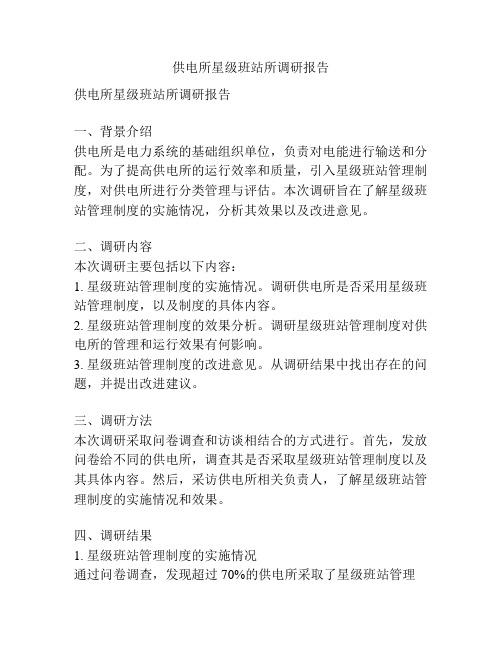 供电所星级班站所调研报告

供电所星级班站所调研报告

一、背景介绍
供电所是电力系统的基础组织单位，负责对电能进行输送和分配。为了提高供电所的运行效率和质量，引入星级班站管理制度，对供电所进行分类管理与评估。本次调研旨在了解星级班站管理制度的实施情况，分析其效果以及改进意见。

二、调研内容
本次调研主要包括以下内容：
1. 星级班站管理制度的实施情况。调研供电所是否采用星级班站管理制度，以及制度的具体内容。
2. 星级班站管理制度的效果分析。调研星级班站管理制度对供电所的管理和运行效果有何影响。
3. 星级班站管理制度的改进意见。从调研结果中找出存在的问题，并提出改进建议。

三、调研方法
本次调研采取问卷调查和访谈相结合的方式进行。首先，发放问卷给不同的供电所，调查其是否采取星级班站管理制度以及其具体内容。然后，采访供电所相关负责人，了解星级班站管理制度的实施情况和效果。

四、调研结果
1. 星级班站管理制度的实施情况
通过问卷调查，发现超过 70%的供电所采取了星级班站管理